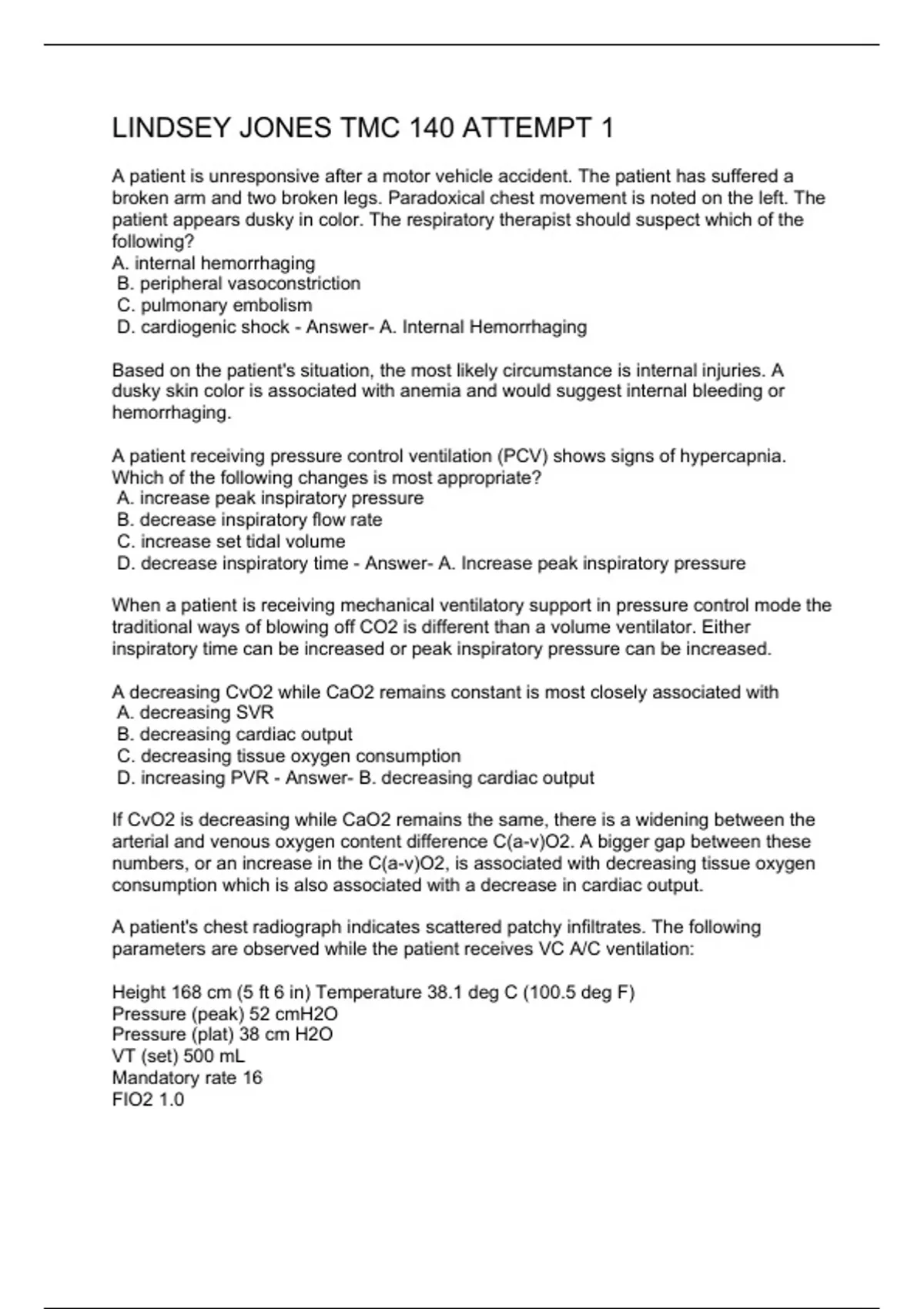 LINDSEY JONES TMC 140 ATTEMPT 1

A patient is unresponsive after a motor vehicle accident. The patient has suffered a broken arm and two broken legs. Paradoxical chest movement is noted on the left. The patient appears dusky in color. The respiratory therapist should suspect which of the following?
A. internal hemorrhaging
B. peripheral vasoconstriction
C. pulmonary embolism
D. cardiogenic shock - Answer- A. Internal Hemorrhaging

Based on the patient's situation, the most likely circumstance is internal injuries. A dusky skin color is associated with anemia and would suggest internal bleeding or hemorrhaging.

A patient receiving pressure control ventilation (PCV) shows signs of hypercapnia. Which of the following changes is most appropriate?
A. increase peak inspiratory pressure
B. decrease inspiratory flow rate
C. increase set tidal volume
D. decrease inspiratory time - Answer- A. Increase peak inspiratory pressure

When a patient is receiving mechanical ventilatory support in pressure control mode the traditional ways of blowing off CO2 is different than a volume ventilator. Either inspiratory time can be increased or peak inspiratory pressure can be increased.

A decreasing CvO2 while CaO2 remains constant is most closely associated with
A. decreasing SVR
B. decreasing cardiac output
C. decreasing tissue oxygen consumption
D. increasing PVR - Answer- B. decreasing cardiac output

If CvO2 is decreasing while CaO2 remains the same, there is a widening between the arterial and venous oxygen content difference C(a-v)O2. A bigger gap between these numbers, or an increase in the C(a-v)O2, is associated with decreasing tissue oxygen consumption which is also associated with a decrease in cardiac output.

A patient's chest radiograph indicates scattered patchy infiltrates. The following parameters are observed while the patient receives VC A/C ventilation:

Height 168 cm (5 ft 6 in) Temperature 38.1 deg C (100.5 deg F)
Pressure (peak) 52 cmH2O
Pressure (plat) 38 cm H2O
VT (set) 500 mL
Mandatory rate 16
FIO2 1.0